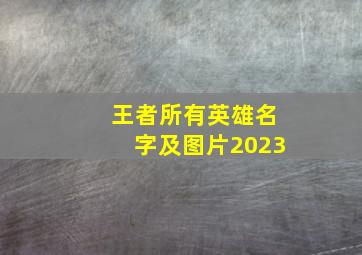 王者所有英雄名字及图片2023